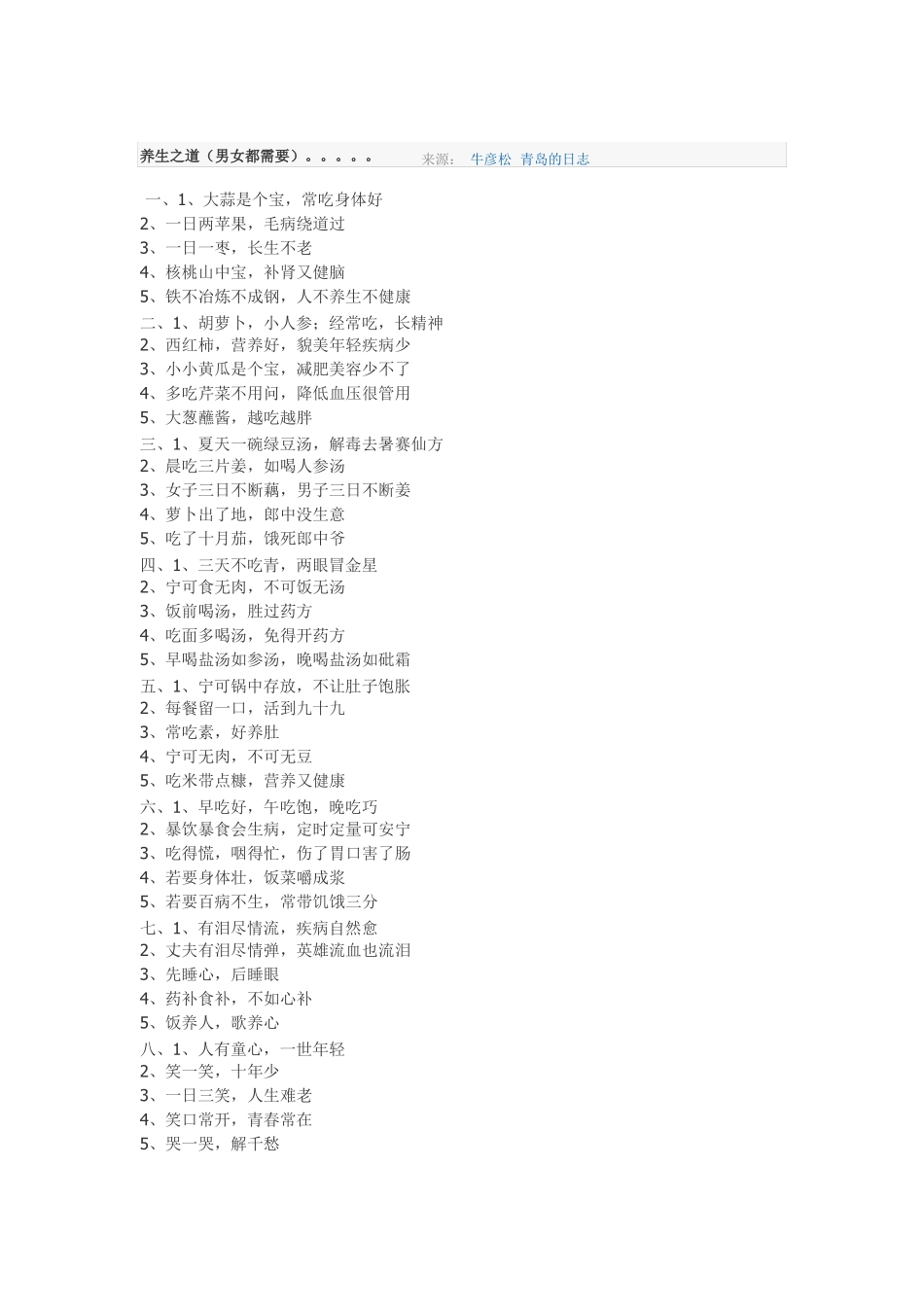 养生之道（男女都需要）。。。。。 来源： 牛彦松 青岛的日志

一、1、大蒜是个宝，常吃身体好
2、一日两苹果，毛病绕道过
3、一日一枣，长生不老
4、核桃山中宝，补肾又健脑
5、铁不冶炼不成钢，人不养生不健康
二、1、胡萝卜，小人参；经常吃，长精神
2、西红柿，营养好，貌美年轻疾病少
3、小小黄瓜是个宝，减肥美容少不了
4、多吃芹菜不用问，降低血压很管用
5、大葱蘸酱，越吃越胖
三、1、夏天一碗绿豆汤，解毒去暑赛仙方
2、晨吃三片姜，如喝人参汤
3、女子三日不断藕，男子三日不断姜
4、萝卜出了地，郎中没生意
5、吃了十月茄，饿死郎中爷
四、1、三天不吃青，两眼冒金星
2、宁可食无肉，不可饭无汤
3、饭前喝汤，胜过药方
4、吃面多喝汤，免得开药方
5、早喝盐汤如参汤，晚喝盐汤如砒霜
五、1、宁可锅中存放，不让肚子饱胀
2、每餐留一口，活到九十九
3、常吃素，好养肚
4、宁可无肉，不可无豆
5、吃米带点糠，营养又健康
六、1、早吃好，午吃饱，晚吃巧
2、暴饮暴食会生病，定时定量可安宁
3、吃得慌，咽得忙，伤了胃口害了肠
4、若要身体壮，饭菜嚼成浆
5、若要百病不生，常带饥饿三分
七、1、有泪尽情流，疾病自然愈
2、丈夫有泪尽情弹，英雄流血也流泪
3、先睡心，后睡眼
4、药补食补，不如心补
5、饭养人，歌养心
八、1、人有童心，一世年轻
2、笑一笑，十年少
3、一日三笑，人生难老
4、笑口常开，青春常在
5、哭一哭，解千愁